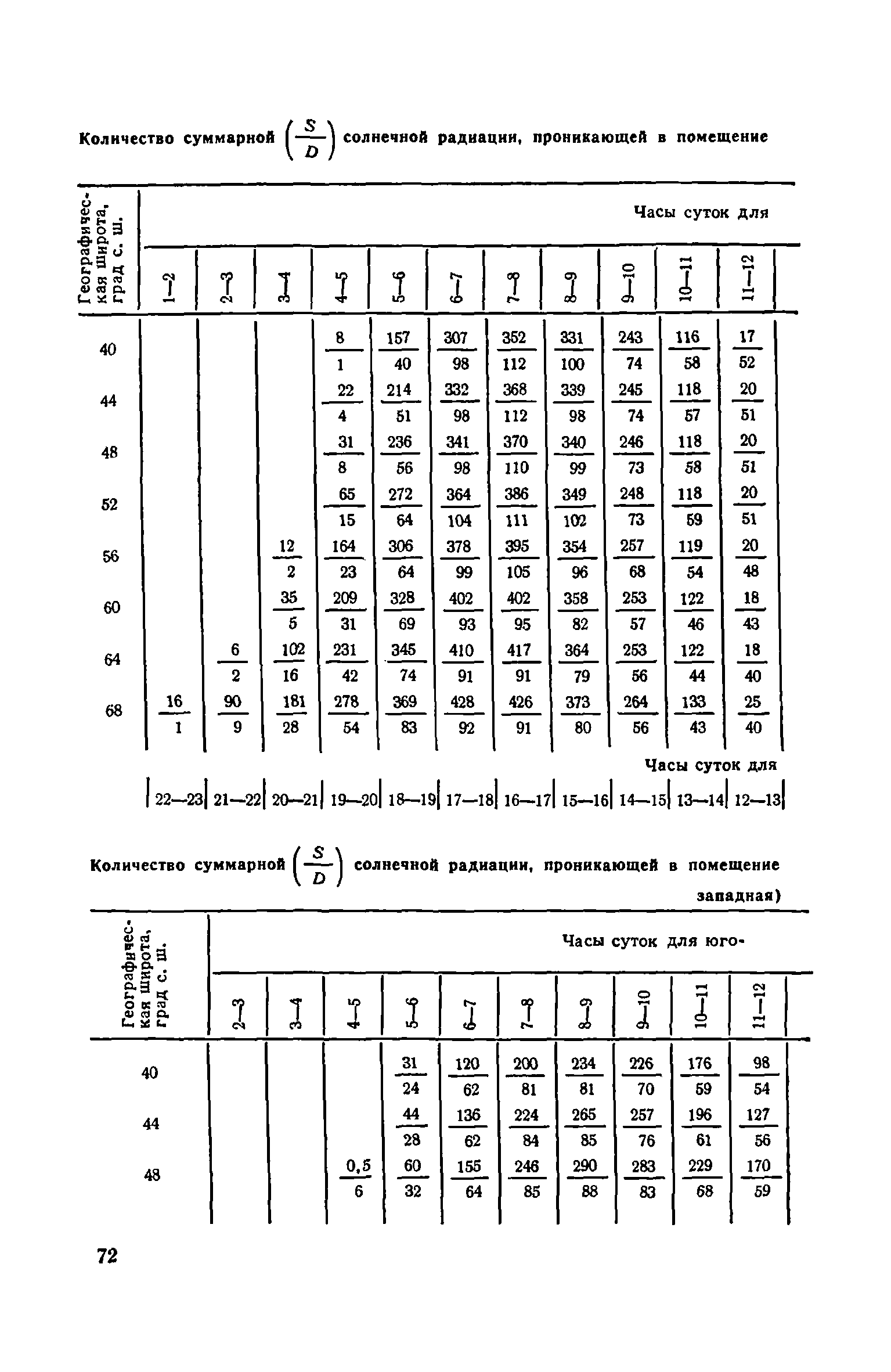 Количество суммарной $\left(\frac{S}{D}\right)$ солнечной радиации, проникающей в помещение

| Географическая широта, град с. ш. | Часы суток для | | | | | | | | | | |
|---|---|---|---|---|---|---|---|---|---|---|---|
| | 1—2 | 2—3 | 3—4 | 4—5 | 5—6 | 6—7 | 7—8 | 8—9 | 9—10 | 10—11 | 11—12 |
| 40 | | | | $\frac{8}{1}$ | $\frac{157}{40}$ | $\frac{307}{98}$ | $\frac{352}{112}$ | $\frac{331}{100}$ | $\frac{243}{74}$ | $\frac{116}{58}$ | $\frac{17}{52}$ |
| 44 | | | | $\frac{22}{4}$ | $\frac{214}{51}$ | $\frac{332}{98}$ | $\frac{368}{112}$ | $\frac{339}{98}$ | $\frac{245}{74}$ | $\frac{118}{57}$ | $\frac{20}{51}$ |
| 48 | | | | $\frac{31}{8}$ | $\frac{236}{56}$ | $\frac{341}{98}$ | $\frac{370}{110}$ | $\frac{340}{99}$ | $\frac{246}{73}$ | $\frac{118}{58}$ | $\frac{20}{51}$ |
| 52 | | | | $\frac{65}{15}$ | $\frac{272}{64}$ | $\frac{364}{104}$ | $\frac{386}{111}$ | $\frac{349}{102}$ | $\frac{248}{73}$ | $\frac{118}{59}$ | $\frac{20}{51}$ |
| 56 | | | $\frac{12}{2}$ | $\frac{164}{23}$ | $\frac{306}{64}$ | $\frac{378}{99}$ | $\frac{395}{105}$ | $\frac{354}{96}$ | $\frac{257}{68}$ | $\frac{119}{54}$ | $\frac{20}{48}$ |
| 60 | | | $\frac{35}{5}$ | $\frac{209}{31}$ | $\frac{328}{69}$ | $\frac{402}{93}$ | $\frac{402}{95}$ | $\frac{358}{82}$ | $\frac{253}{57}$ | $\frac{122}{46}$ | $\frac{18}{43}$ |
| 64 | | $\frac{6}{2}$ | $\frac{102}{16}$ | $\frac{231}{42}$ | $\frac{345}{74}$ | $\frac{410}{91}$ | $\frac{417}{91}$ | $\frac{364}{79}$ | $\frac{253}{56}$ | $\frac{122}{44}$ | $\frac{18}{40}$ |
| 68 | $\frac{16}{1}$ | $\frac{90}{9}$ | $\frac{181}{28}$ | $\frac{278}{54}$ | $\frac{369}{83}$ | $\frac{428}{92}$ | $\frac{426}{91}$ | $\frac{373}{80}$ | $\frac{264}{56}$ | $\frac{133}{43}$ | $\frac{25}{40}$ |
| | Часы суток для | | | | | | | | | | |
| | 22—23 | 21—22 | 20—21 | 19—20 | 18—19 | 17—18 | 16—17 | 15—16 | 14—15 | 13—14 | 12—13 |

Количество суммарной $\left(\frac{S}{D}\right)$ солнечной радиации, проникающей в помещение западная)

| Географическая широта, град с. ш. | Часы суток для юго- | | | | | | | | | |
|---|---|---|---|---|---|---|---|---|---|---|
| | 2—3 | 3—4 | 4—5 | 5—6 | 6—7 | 7—8 | 8—9 | 9—10 | 10—11 | 11—12 |
| 40 | | | | $\frac{31}{24}$ | $\frac{120}{62}$ | $\frac{200}{81}$ | $\frac{234}{81}$ | $\frac{226}{70}$ | $\frac{176}{59}$ | $\frac{98}{54}$ |
| 44 | | | | $\frac{44}{28}$ | $\frac{136}{62}$ | $\frac{224}{84}$ | $\frac{265}{85}$ | $\frac{257}{76}$ | $\frac{196}{61}$ | $\frac{127}{56}$ |
| 48 | | | $\frac{0,5}{6}$ | $\frac{60}{32}$ | $\frac{155}{64}$ | $\frac{246}{85}$ | $\frac{290}{88}$ | $\frac{283}{83}$ | $\frac{229}{68}$ | $\frac{170}{59}$ |

72